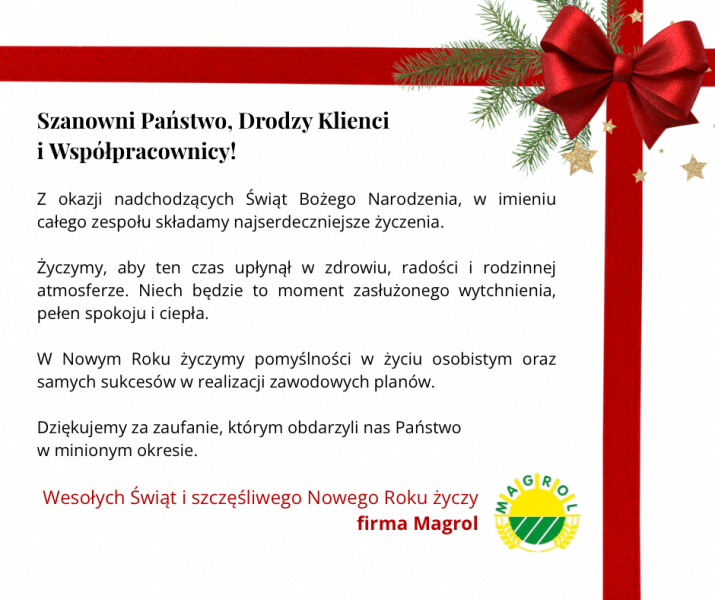 Szanowni Państwo, Drodzy Klienci
i Współpracownicy!

Z okazji nadchodzących Świąt Bożego Narodzenia, w imieniu całego zespołu składamy najserdeczniejsze życzenia.

Życzymy, aby ten czas upłynął w zdrowiu, radości i rodzinnej atmosferze. Niech będzie to moment zasłużonego wytchnienia, pełen spokoju i ciepła.

W Nowym Roku życzymy pomyślności w życiu osobistym oraz samych sukcesów w realizacji zawodowych planów.

Dziękujemy za zaufanie, którym obdarzyli nas Państwo
w minionym okresie.

Wesołych Świąt i szczęśliwego Nowego Roku życzy
firma Magrol

MAGROL